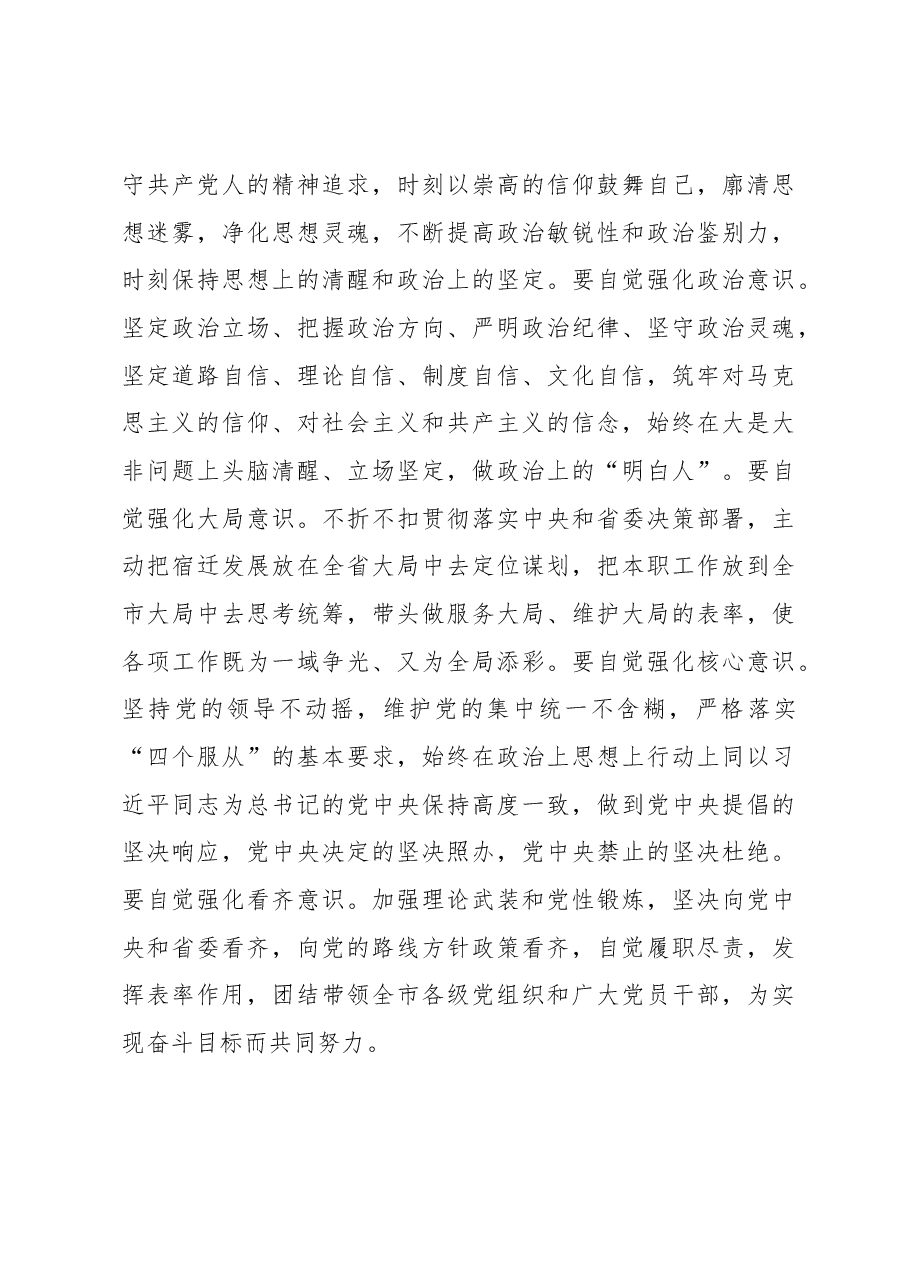 守共产党人的精神追求，时刻以崇高的信仰鼓舞自己，廓清思想迷雾，净化思想灵魂，不断提高政治敏锐性和政治鉴别力，时刻保持思想上的清醒和政治上的坚定。要自觉强化政治意识。坚定政治立场、把握政治方向、严明政治纪律、坚守政治灵魂，坚定道路自信、理论自信、制度自信、文化自信，筑牢对马克思主义的信仰、对社会主义和共产主义的信念，始终在大是大非问题上头脑清醒、立场坚定，做政治上的“明白人”。要自觉强化大局意识。不折不扣贯彻落实中央和省委决策部署，主动把宿迁发展放在全省大局中去定位谋划，把本职工作放到全市大局中去思考统筹，带头做服务大局、维护大局的表率，使各项工作既为一域争光、又为全局添彩。要自觉强化核心意识。坚持党的领导不动摇，维护党的集中统一不含糊，严格落实“四个服从”的基本要求，始终在政治上思想上行动上同以习近平同志为总书记的党中央保持高度一致，做到党中央提倡的坚决响应，党中央决定的坚决照办，党中央禁止的坚决杜绝。要自觉强化看齐意识。加强理论武装和党性锻炼，坚决向党中央和省委看齐，向党的路线方针政策看齐，自觉履职尽责，发挥表率作用，团结带领全市各级党组织和广大党员干部，为实现奋斗目标而共同努力。